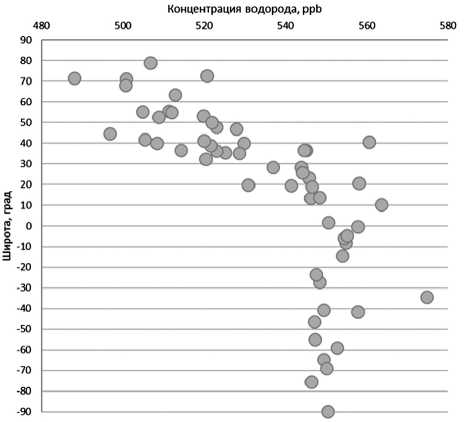 Концентрация водорода, ppb

480 500 520 540 560 580

Широта, град

90
80
70
60
50
40
30
20
10
0
-10
-20
-30
-40
-50
-60
-70
-80
-90